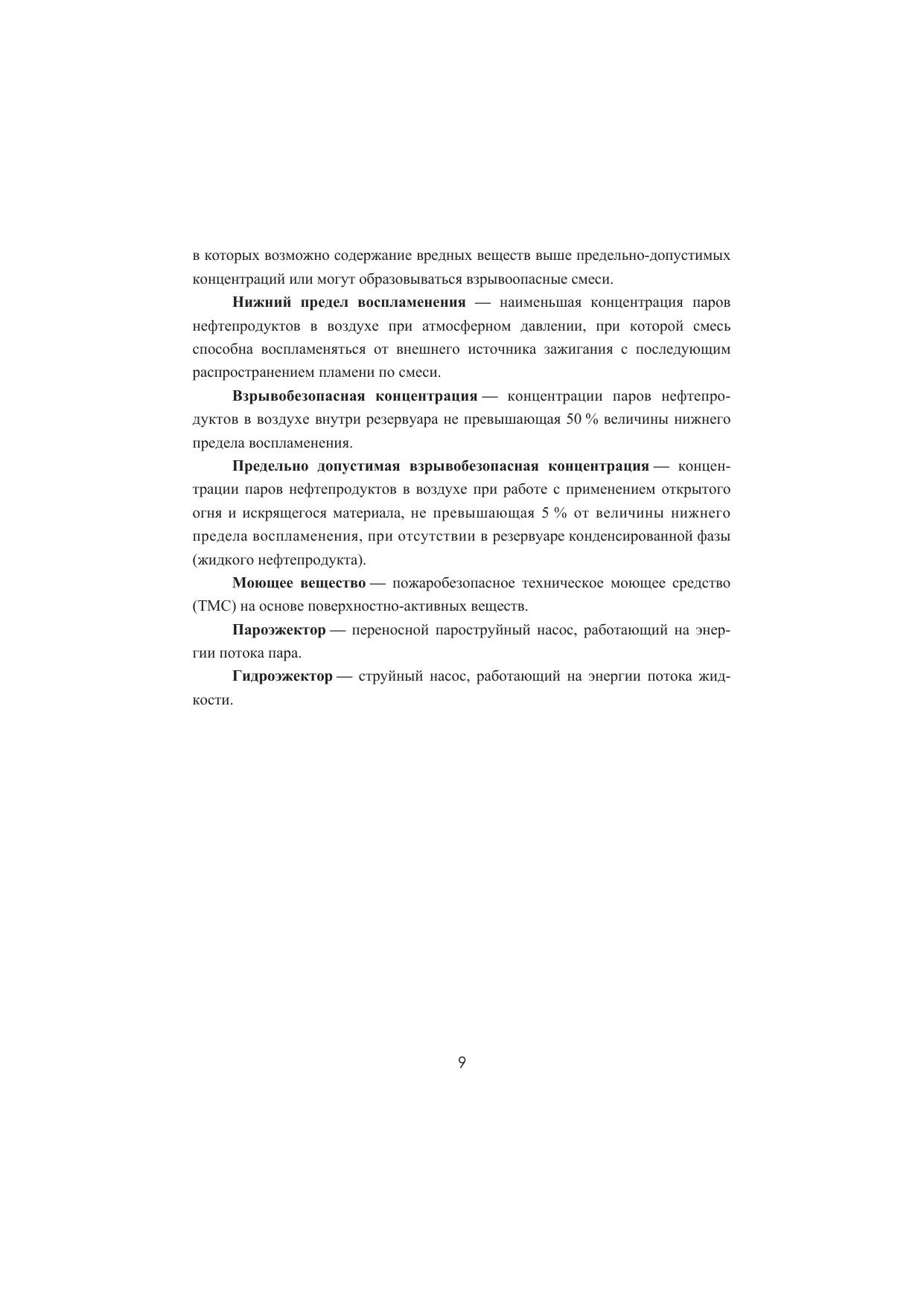 в которых возможно содержание вредных веществ выше предельно-допустимых концентраций или могут образовываться взрывоопасные смеси.

Нижний предел воспламенения — наименьшая концентрация паров нефтепродуктов в воздухе при атмосферном давлении, при которой смесь способна воспламеняться от внешнего источника зажигания с последующим распространением пламени по смеси.

Взрывобезопасная концентрация — концентрации паров нефтепродуктов в воздухе внутри резервуара не превышающая 50 % величины нижнего предела воспламенения.

Предельно допустимая взрывобезопасная концентрация — концентрации паров нефтепродуктов в воздухе при работе с применением открытого огня и искрящегося материала, не превышающая 5 % от величины нижнего предела воспламенения, при отсутствии в резервуаре конденсированной фазы (жидкого нефтепродукта).

Моющее вещество — пожаробезопасное техническое моющее средство (ТМС) на основе поверхностно-активных веществ.

Пароэжектор — переносной пароструйный насос, работающий на энергии потока пара.

Гидроэжектор — струйный насос, работающий на энергии потока жидкости.

9